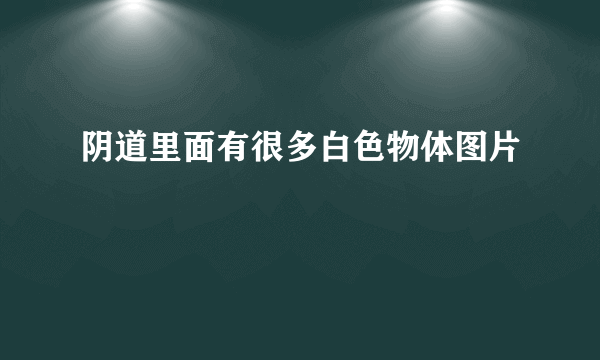 阴道里面有很多白色物体图片